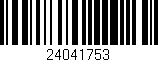 24041753